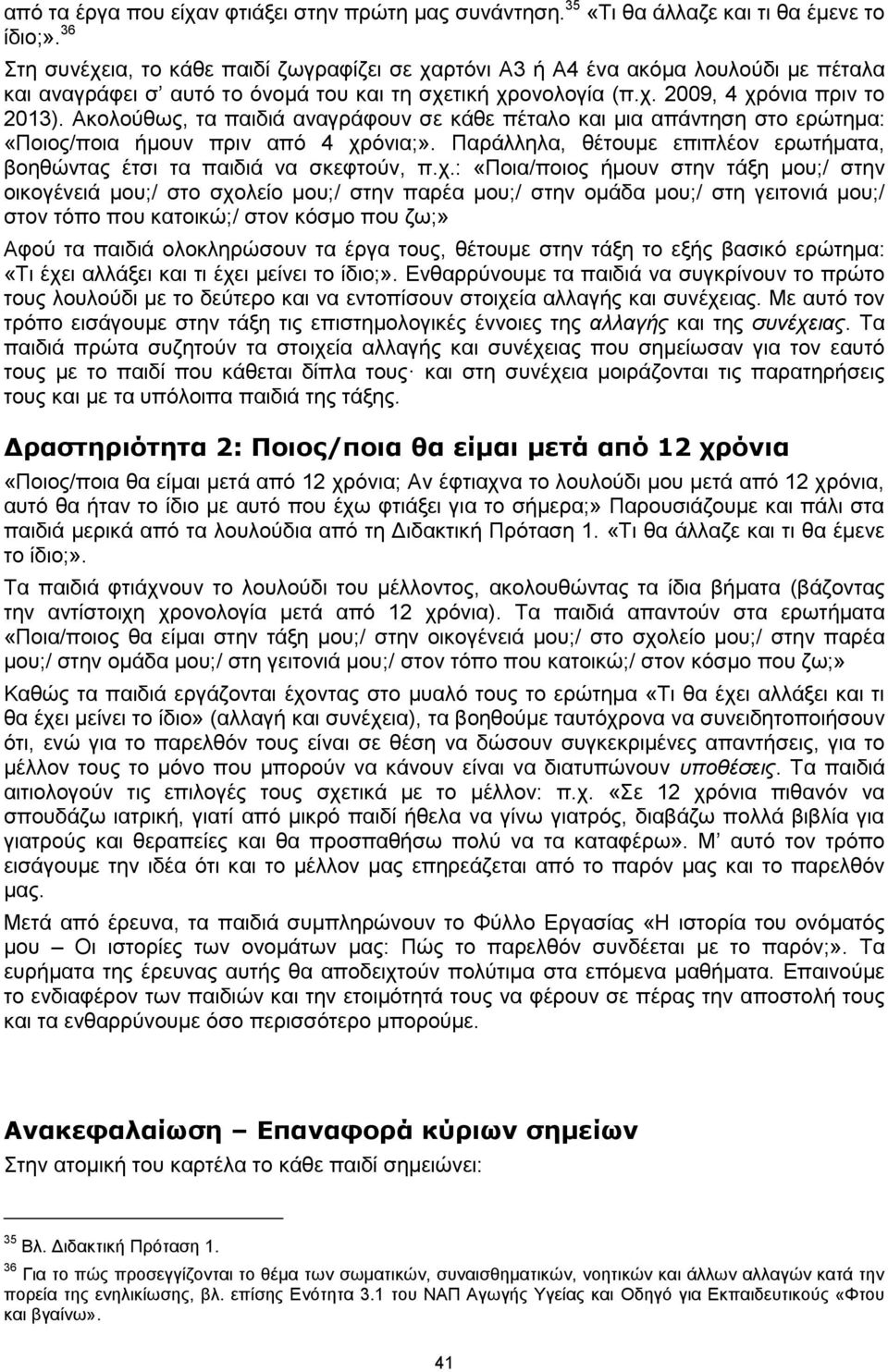 από τα έργα που είχαν φτιάξει στην πρώτη μας συνάντηση. $^{35}$ «Τι θα άλλαζε και τι θα έμενε το ίδιο;». $^{36}$

Στη συνέχεια, το κάθε παιδί ζωγραφίζει σε χαρτόνι Α3 ή Α4 ένα ακόμα λουλούδι με πέταλα και αναγράφει σ' αυτό το όνομά του και τη σχετική χρονολογία (π.χ. 2009, 4 χρόνια πριν το 2013). Ακολούθως, τα παιδιά αναγράφουν σε κάθε πέταλο και μια απάντηση στο ερώτημα: «Ποιος/ποια ήμουν πριν από 4 χρόνια;». Παράλληλα, θέτουμε επιπλέον ερωτήματα, βοηθώντας έτσι τα παιδιά να σκεφτούν, π.χ.: «Ποια/ποιος ήμουν στην τάξη μου;/ στην οικογένειά μου;/ στο σχολείο μου;/ στην παρέα μου;/ στην ομάδα μου;/ στη γειτονιά μου;/ στον τόπο που κατοικώ;/ στον κόσμο που ζω;»

Αφού τα παιδιά ολοκληρώσουν τα έργα τους, θέτουμε στην τάξη το εξής βασικό ερώτημα: «Τι έχει αλλάξει και τι έχει μείνει το ίδιο;». Ενθαρρύνουμε τα παιδιά να συγκρίνουν το πρώτο τους λουλούδι με το δεύτερο και να εντοπίσουν στοιχεία αλλαγής και συνέχειας. Με αυτό τον τρόπο εισάγουμε στην τάξη τις επιστημολογικές έννοιες της αλλαγής και της συνέχειας. Τα παιδιά πρώτα συζητούν τα στοιχεία αλλαγής και συνέχειας που σημείωσαν για τον εαυτό τους με το παιδί που κάθεται δίπλα τους· και στη συνέχεια μοιράζονται τις παρατηρήσεις τους και με τα υπόλοιπα παιδιά της τάξης.

Δραστηριότητα 2: Ποιος/ποια θα είμαι μετά από 12 χρόνια

«Ποιος/ποια θα είμαι μετά από 12 χρόνια; Αν έφτιαχνα το λουλούδι μου μετά από 12 χρόνια, αυτό θα ήταν το ίδιο με αυτό που έχω φτιάξει για το σήμερα;» Παρουσιάζουμε και πάλι στα παιδιά μερικά από τα λουλούδια από τη Διδακτική Πρόταση 1. «Τι θα άλλαζε και τι θα έμενε το ίδιο;».

Τα παιδιά φτιάχνουν το λουλούδι του μέλλοντος, ακολουθώντας τα ίδια βήματα (βάζοντας την αντίστοιχη χρονολογία μετά από 12 χρόνια). Τα παιδιά απαντούν στα ερωτήματα «Ποια/ποιος θα είμαι στην τάξη μου;/ στην οικογένειά μου;/ στο σχολείο μου;/ στην παρέα μου;/ στην ομάδα μου;/ στη γειτονιά μου;/ στον τόπο που κατοικώ;/ στον κόσμο που ζω;»

Καθώς τα παιδιά εργάζονται έχοντας στο μυαλό τους το ερώτημα «Τι θα έχει αλλάξει και τι θα έχει μείνει το ίδιο» (αλλαγή και συνέχεια), τα βοηθούμε ταυτόχρονα να συνειδητοποιήσουν ότι, ενώ για το παρελθόν τους είναι σε θέση να δώσουν συγκεκριμένες απαντήσεις, για το μέλλον τους το μόνο που μπορούν να κάνουν είναι να διατυπώνουν υποθέσεις. Τα παιδιά αιτιολογούν τις επιλογές τους σχετικά με το μέλλον: π.χ. «Σε 12 χρόνια πιθανόν να σπουδάζω ιατρική, γιατί από μικρό παιδί ήθελα να γίνω γιατρός, διαβάζω πολλά βιβλία για γιατρούς και θεραπείες και θα προσπαθήσω πολύ να τα καταφέρω». Μ' αυτό τον τρόπο εισάγουμε την ιδέα ότι και το μέλλον μας επηρεάζεται από το παρόν μας και το παρελθόν μας.

Μετά από έρευνα, τα παιδιά συμπληρώνουν το Φύλλο Εργασίας «Η ιστορία του ονόματός μου – Οι ιστορίες των ονομάτων μας: Πώς το παρελθόν συνδέεται με το παρόν;». Τα ευρήματα της έρευνας αυτής θα αποδειχτούν πολύτιμα στα επόμενα μαθήματα. Επαινούμε το ενδιαφέρον των παιδιών και την ετοιμότητά τους να φέρουν σε πέρας την αποστολή τους και τα ενθαρρύνουμε όσο περισσότερο μπορούμε.

Ανακεφαλαίωση – Επαναφορά κύριων σημείων

Στην ατομική του καρτέλα το κάθε παιδί σημειώνει:

$^{35}$ Βλ. Διδακτική Πρόταση 1.

$^{36}$ Για το πώς προσεγγίζονται το θέμα των σωματικών, συναισθηματικών, νοητικών και άλλων αλλαγών κατά την πορεία της ενηλικίωσης, βλ. επίσης Ενότητα 3.1 του ΝΑΠ Αγωγής Υγείας και Οδηγό για Εκπαιδευτικούς «Φτου και βγαίνω».

41